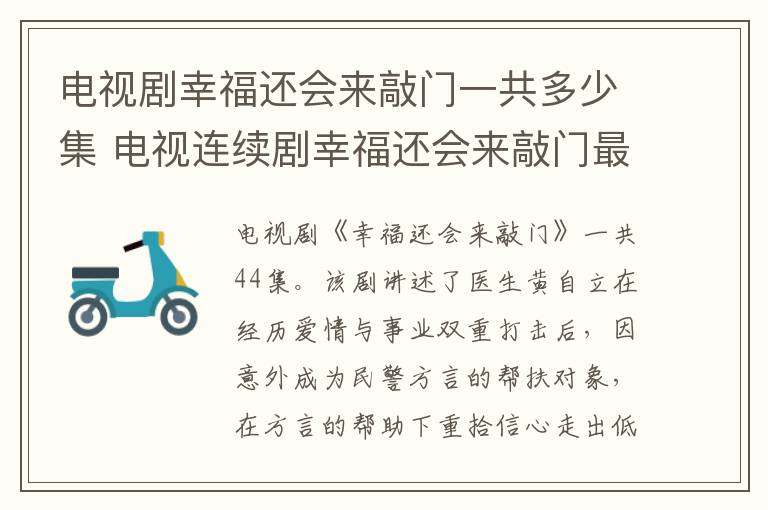 电视剧幸福还会来敲门一共多少集 电视连续剧幸福还会来敲门最

电视剧《幸福还会来敲门》一共44集。该剧讲述了医生黄自立在经历爱情与事业双重打击后，因意外成为民警方言的帮扶对象，在方言的帮助下重拾信心走出低